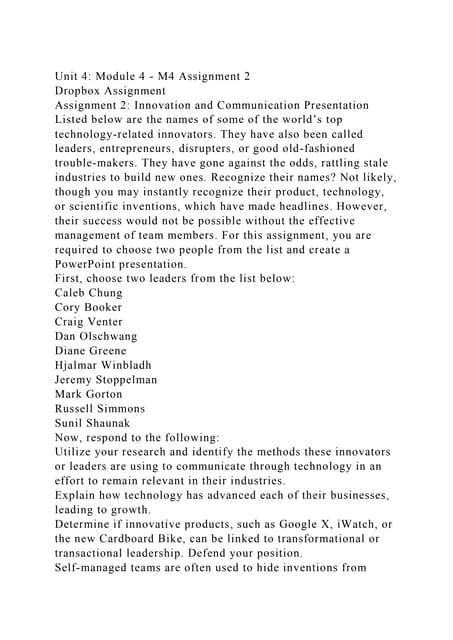 Unit 4: Module 4 - M4 Assignment 2
Dropbox Assignment
Assignment 2: Innovation and Communication Presentation
Listed below are the names of some of the world's top technology-related innovators. They have also been called leaders, entrepreneurs, disrupters, or good old-fashioned trouble-makers. They have gone against the odds, rattling stale industries to build new ones. Recognize their names? Not likely, though you may instantly recognize their product, technology, or scientific inventions, which have made headlines. However, their success would not be possible without the effective management of team members. For this assignment, you are required to choose two people from the list and create a PowerPoint presentation.
First, choose two leaders from the list below:
Caleb Chung
Cory Booker
Craig Venter
Dan Olschwang
Diane Greene
Hjalmar Winbladh
Jeremy Stoppelman
Mark Gorton
Russell Simmons
Sunil Shaunak
Now, respond to the following:
Utilize your research and identify the methods these innovators or leaders are using to communicate through technology in an effort to remain relevant in their industries.
Explain how technology has advanced each of their businesses, leading to growth.
Determine if innovative products, such as Google X, iWatch, or the new Cardboard Bike, can be linked to transformational or transactional leadership. Defend your position.
Self-managed teams are often used to hide inventions from